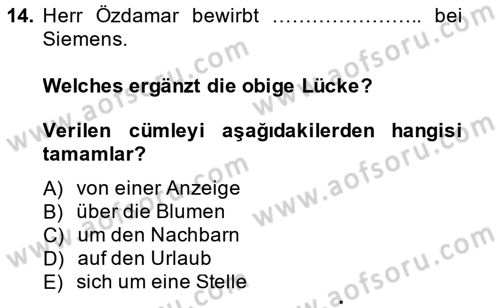 14. Herr Özdamar bewirbt ………………….. bei Siemens.

Welches ergänzt die obige Lücke?

Verilen cümleyi aşağıdakilerden hangisi tamamlar?

A) von einer Anzeige
B) über die Blumen
C) um den Nachbarn
D) auf den Urlaub
E) sich um eine Stelle

www.aofsoru.com